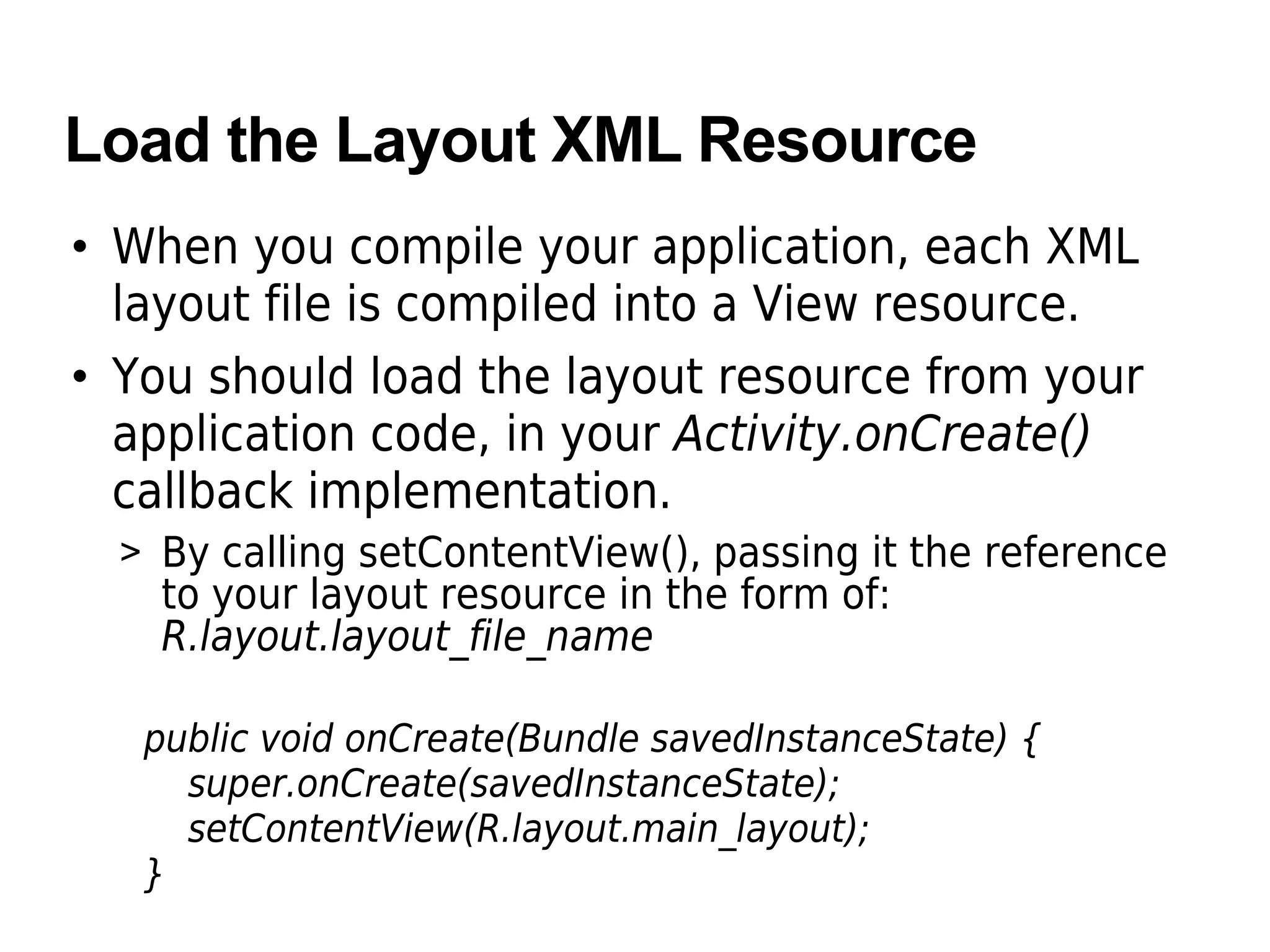 Load the Layout XML Resource

• When you compile your application, each XML layout file is compiled into a View resource.

• You should load the layout resource from your application code, in your Activity.onCreate() callback implementation.

> By calling setContentView(), passing it the reference to your layout resource in the form of: R.layout.layout_file_name

public void onCreate(Bundle savedInstanceState) {
    super.onCreate(savedInstanceState);
    setContentView(R.layout.main_layout);
}